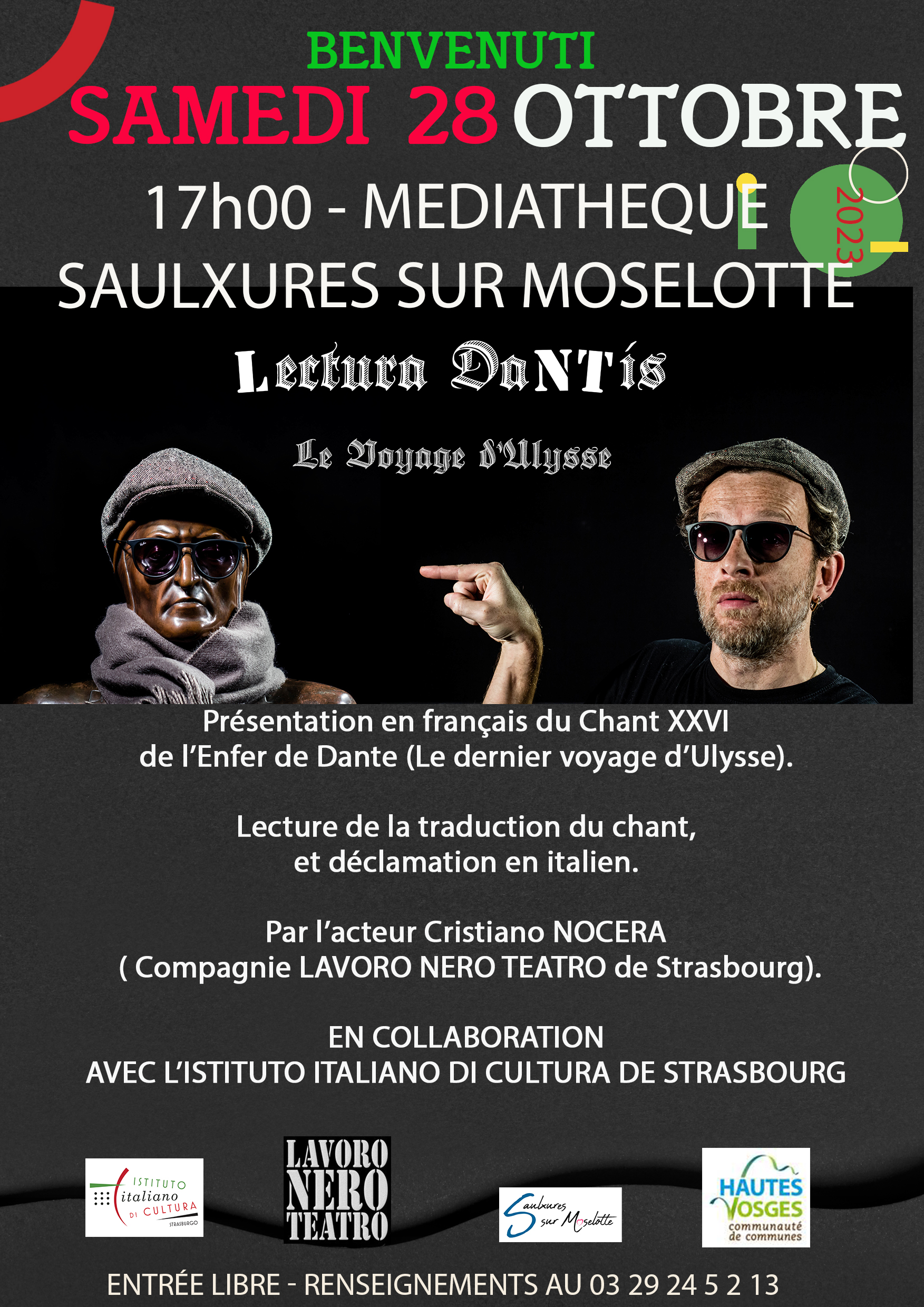 BENVENUTI
SAMEDI 28 OTTOBRE
2023
17h00 - MEDIATHEQUE
SAULXURES SUR MOSELOTTE

Lectura DaNTis

Le Voyage d'Ulysse

Présentation en français du Chant XXVI de l'Enfer de Dante (Le dernier voyage d'Ulysse).

Lecture de la traduction du chant, et déclamation en italien.

Par l'acteur Cristiano NOCERA ( Compagnie LAVORO NERO TEATRO de Strasbourg).

EN COLLABORATION AVEC L'ISTITUTO ITALIANO DI CULTURA DE STRASBOURG

ISTITUTO italiano DI CULTURA STRASBURGO

LAVORO NERO TEATRO

Saulxures sur Moselotte

HAUTES VOSGES communauté de communes

ENTRÉE LIBRE - RENSEIGNEMENTS AU 03 29 24 5 2 13